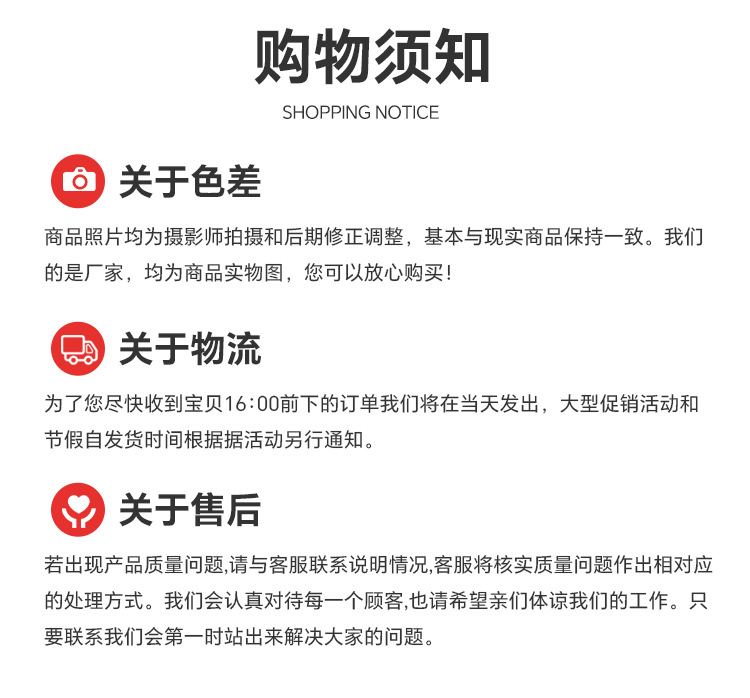 购物须知

SHOPPING NOTICE

关于色差

商品照片均为摄影师拍摄和后期修正调整，基本与现实商品保持一致。我们的是厂家，均为商品实物图，您可以放心购买！

关于物流

为了您尽快收到宝贝16:00前下的订单我们将在当天发出，大型促销活动和节假自发货时间根据据活动另行通知。

关于售后

若出现产品质量问题,请与客服联系说明情况,客服将核实质量问题作出相对应的处理方式。我们会认真对待每一个顾客,也请希望亲们体谅我们的工作。只要联系我们会第一时站出来解决大家的问题。